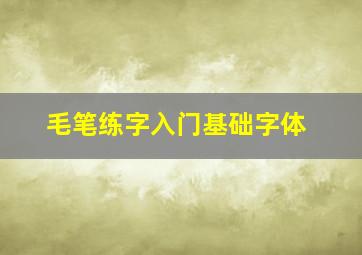 毛笔练字入门基础字体